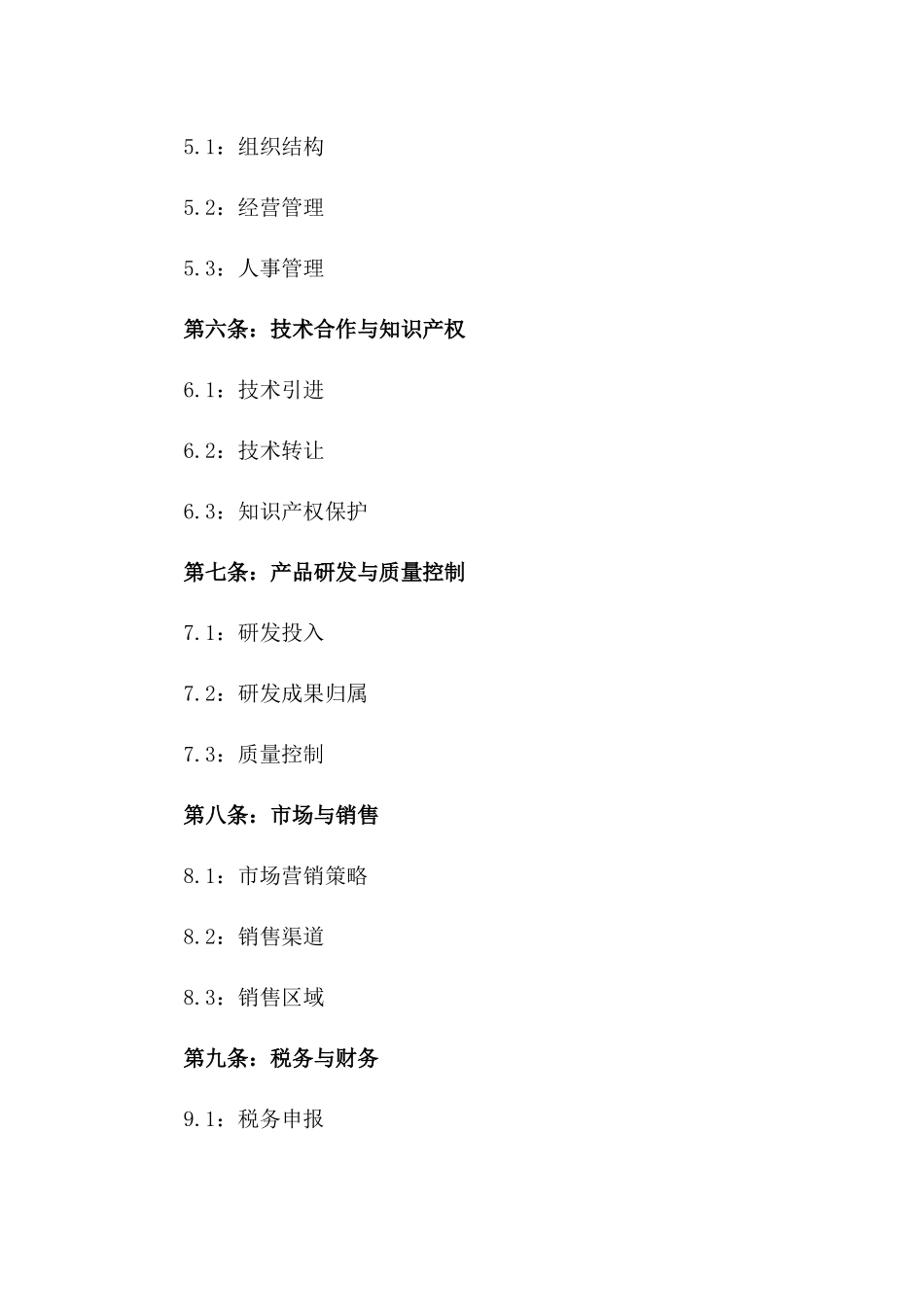 5.1：组织结构

5.2：经营管理

5.3：人事管理

第六条：技术合作与知识产权

6.1：技术引进

6.2：技术转让

6.3：知识产权保护

第七条：产品研发与质量控制

7.1：研发投入

7.2：研发成果归属

7.3：质量控制

第八条：市场与销售

8.1：市场营销策略

8.2：销售渠道

8.3：销售区域

第九条：税务与财务

9.1：税务申报